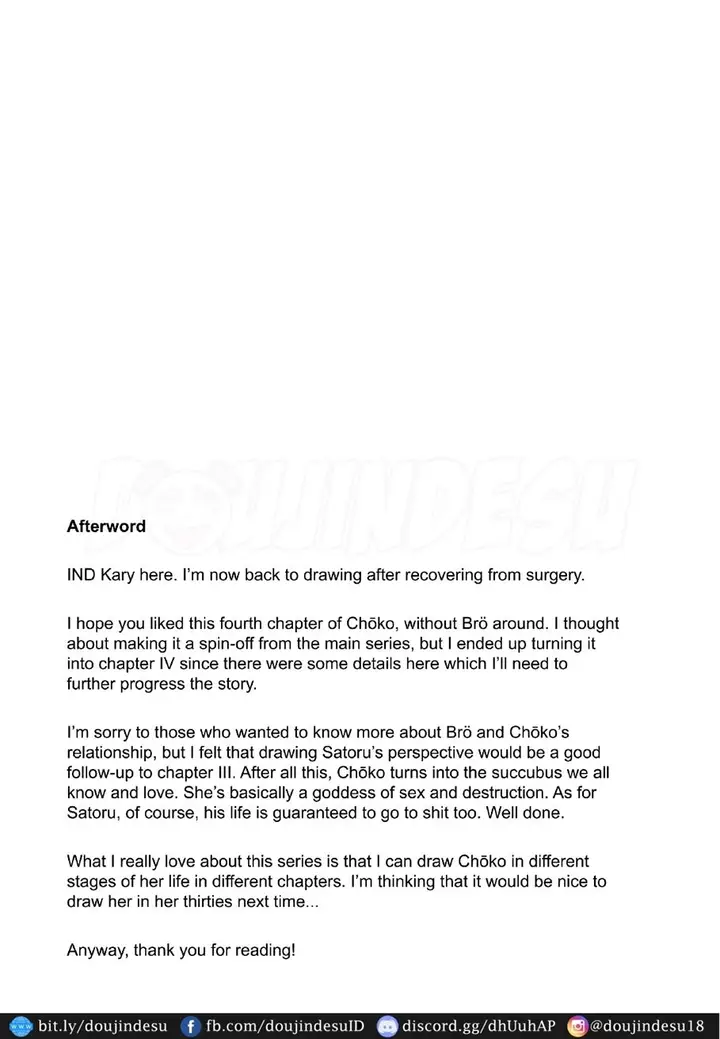 Afterword

IND Kary here. I'm now back to drawing after recovering from surgery.

I hope you liked this fourth chapter of Chōko, without Brö around. I thought about making it a spin-off from the main series, but I ended up turning it into chapter IV since there were some details here which I'll need to further progress the story.

I'm sorry to those who wanted to know more about Brö and Chōko's relationship, but I felt that drawing Satoru's perspective would be a good follow-up to chapter III. After all this, Chōko turns into the succubus we all know and love. She's basically a goddess of sex and destruction. As for Satoru, of course, his life is guaranteed to go to shit too. Well done.

What I really love about this series is that I can draw Chōko in different stages of her life in different chapters. I'm thinking that it would be nice to draw her in her thirties next time...

Anyway, thank you for reading!

bit.ly/doujindesu fb.com/doujindesuID discord.gg/dhUuhAP @doujindesu18

DOUJINDESU